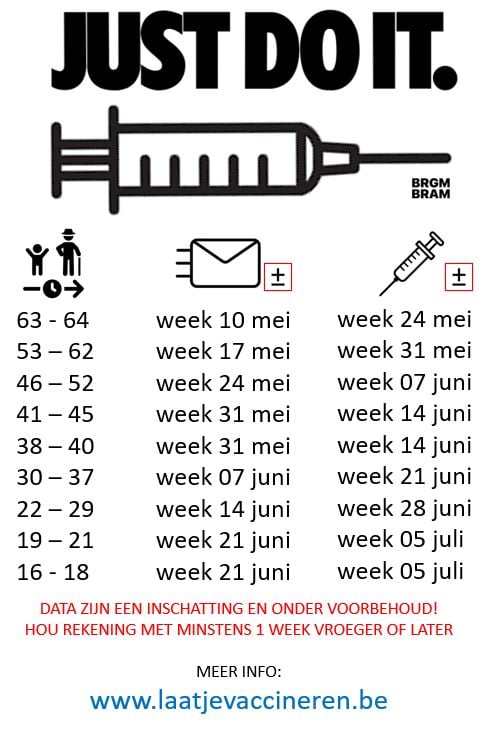 JUST DO IT.

BRGM
BRAM

| | ± | ± |
|---|---|---|
| 63 - 64 | week 10 mei | week 24 mei |
| 53 – 62 | week 17 mei | week 31 mei |
| 46 – 52 | week 24 mei | week 07 juni |
| 41 – 45 | week 31 mei | week 14 juni |
| 38 – 40 | week 31 mei | week 14 juni |
| 30 – 37 | week 07 juni | week 21 juni |
| 22 – 29 | week 14 juni | week 28 juni |
| 19 – 21 | week 21 juni | week 05 juli |
| 16 - 18 | week 21 juni | week 05 juli |

DATA ZIJN EEN INSCHATTING EN ONDER VOORBEHOUD!
HOU REKENING MET MINSTENS 1 WEEK VROEGER OF LATER

MEER INFO:
www.laatjevaccineren.be